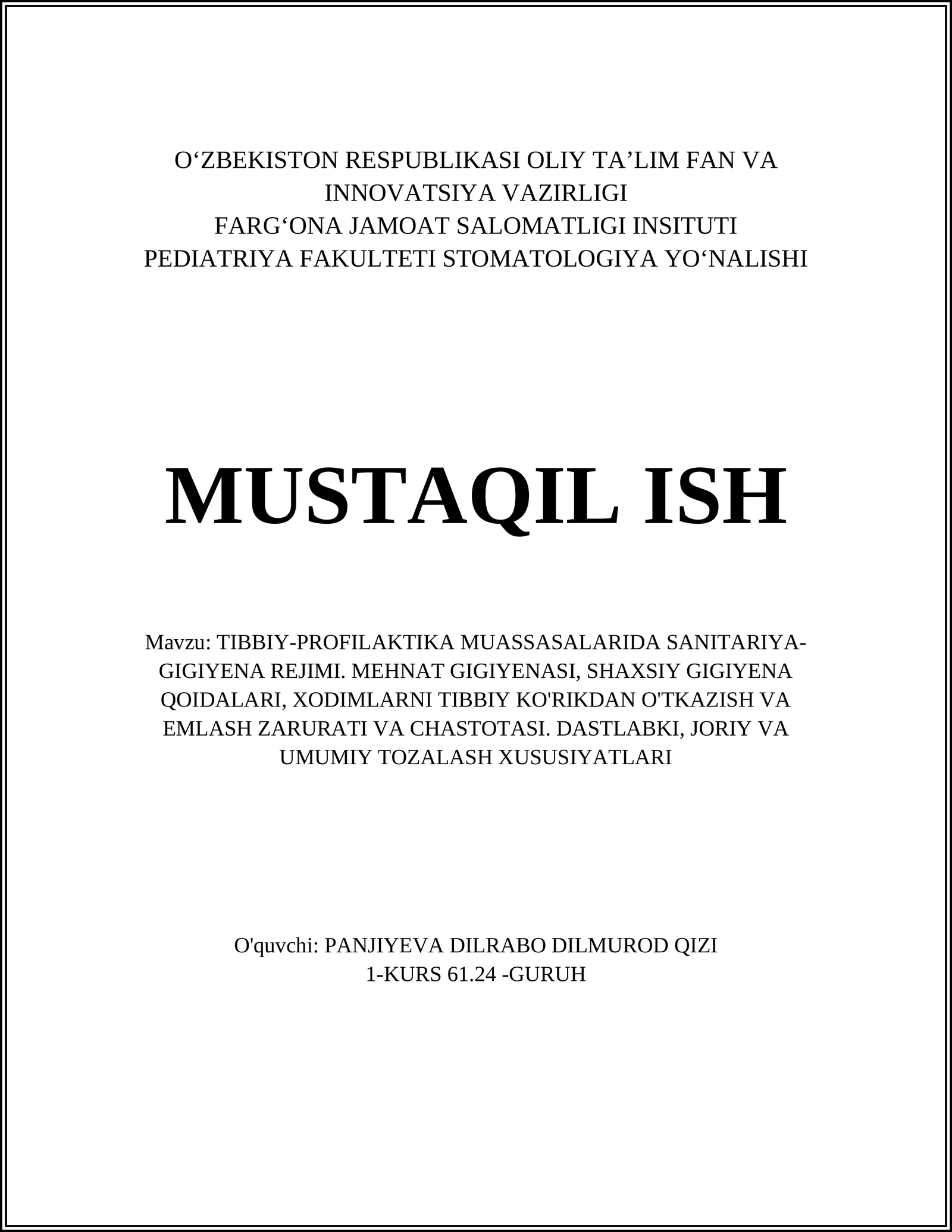 O‘ZBEKISTON RESPUBLIKASI OLIY TA’LIM FAN VA INNOVATSIYA VAZIRLIGI
FARG‘ONA JAMOAT SALOMATLIGI INSITUTI
PEDIATRIYA FAKULTETI STOMATOLOGIYA YO‘NALISHI

MUSTAQIL ISH

Mavzu: TIBBIY-PROFILAKTIKA MUASSASALARIDA SANITARIYA-GIGIYENA REJIMI. MEHNAT GIGIYENASI, SHAXSIY GIGIYENA QOIDALARI, XODIMLARNI TIBBIY KO'RIKDAN O'TKAZISH VA EMLASH ZARURATI VA CHASTOTASI. DASTLABKI, JORIY VA UMUMIY TOZALASH XUSUSIYATLARI

O'quvchi: PANJIYEVA DILRABO DILMUROD QIZI
1-KURS 61.24 -GURUH